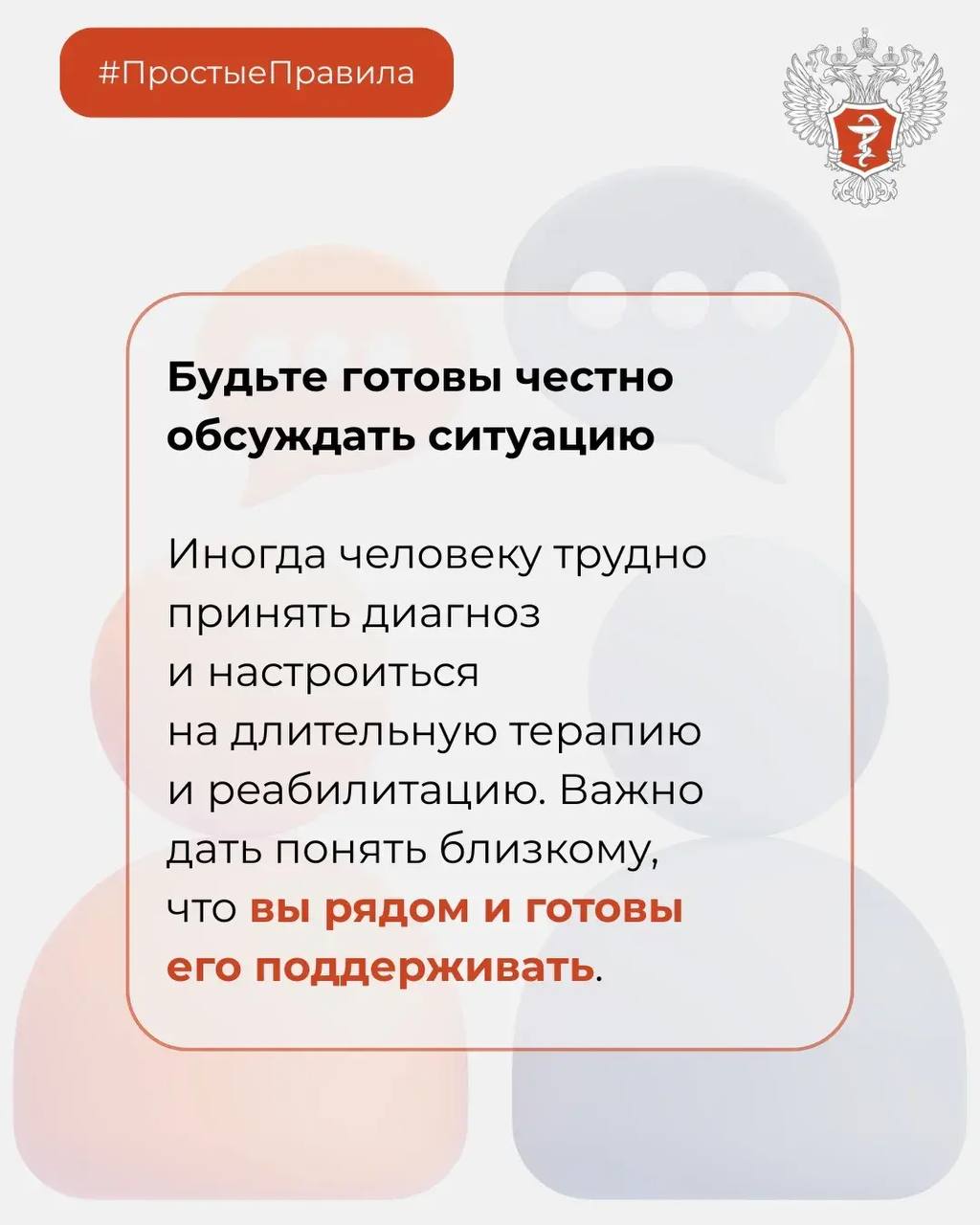 #ПростыеПравила

Будьте готовы честно обсуждать ситуацию

Иногда человеку трудно принять диагноз и настроиться на длительную терапию и реабилитацию. Важно дать понять близкому, что вы рядом и готовы его поддерживать.